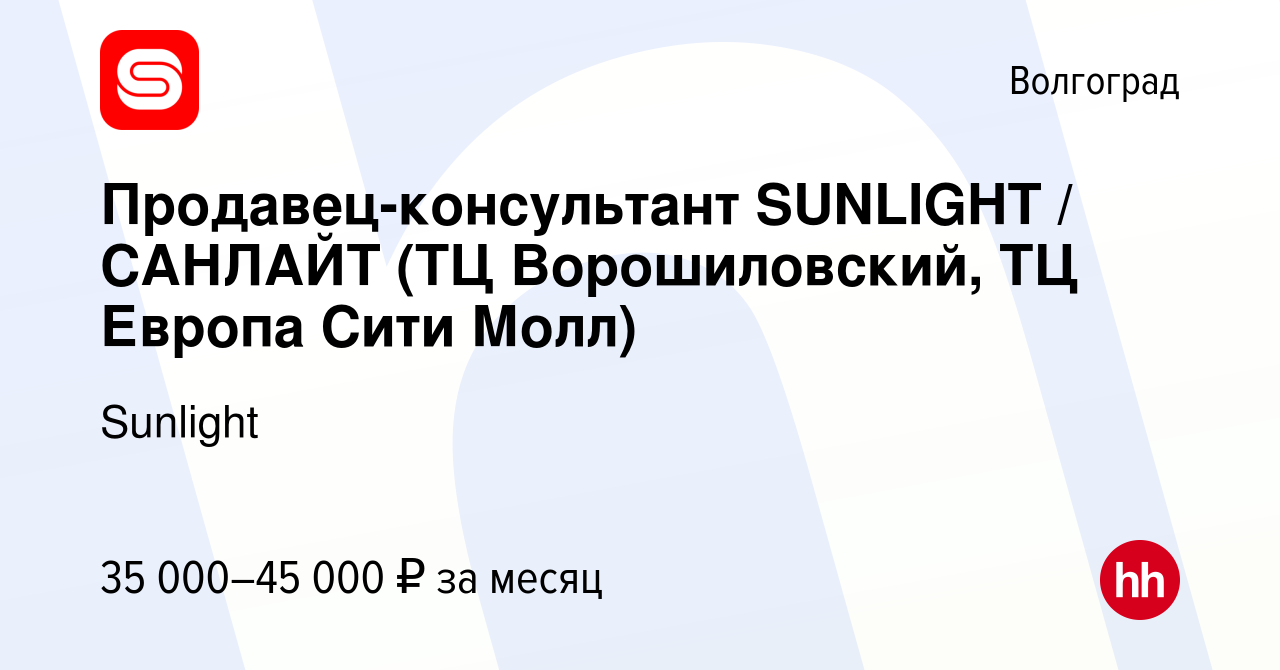 Волгоград

Продавец-консультант SUNLIGHT / САНЛАЙТ (ТЦ Ворошиловский, ТЦ Европа Сити Молл)

Sunlight

35 000–45 000 ₽ за месяц

hh